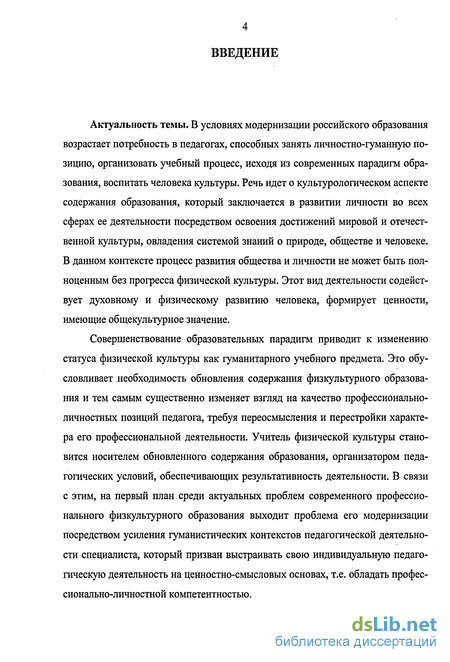 4

ВВЕДЕНИЕ

Актуальность темы. В условиях модернизации российского образования возрастает потребность в педагогах, способных занять личностно-гуманную позицию, организовать учебный процесс, исходя из современных парадигм образования, воспитать человека культуры. Речь идет о культурологическом аспекте содержания образования, который заключается в развитии личности во всех сферах ее деятельности посредством освоения достижений мировой и отечественной культуры, овладения системой знаний о природе, обществе и человеке. В данном контексте процесс развития общества и личности не может быть полноценным без прогресса физической культуры. Этот вид деятельности содействует духовному и физическому развитию человека, формирует ценности, имеющие общекультурное значение.

Совершенствование образовательных парадигм приводит к изменению статуса физической культуры как гуманитарного учебного предмета. Это обусловливает необходимость обновления содержания физкультурного образования и тем самым существенно изменяет взгляд на качество профессионально-личностных позиций педагога, требуя переосмысления и перестройки характера его профессиональной деятельности. Учитель физической культуры становится носителем обновленного содержания образования, организатором педагогических условий, обеспечивающих результативность деятельности. В связи с этим, на первый план среди актуальных проблем современного профессионального физкультурного образования выходит проблема его модернизации посредством усиления гуманистических контекстов педагогической деятельности специалиста, который призван выстраивать свою индивидуальную педагогическую деятельность на ценностно-смысловых основах, т.е. обладать профессионально-личностной компетентностью.

dsLib.net
библиотека диссертаций